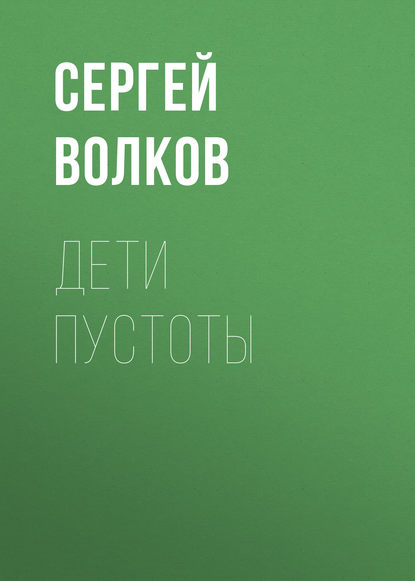 СЕРГЕЙ
ВОЛКОВ

ДЕТИ
ПУСТОТЫ